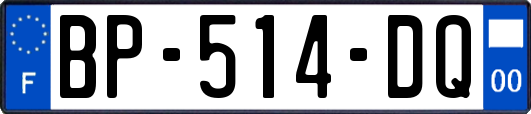 F
BP-514-DQ
00